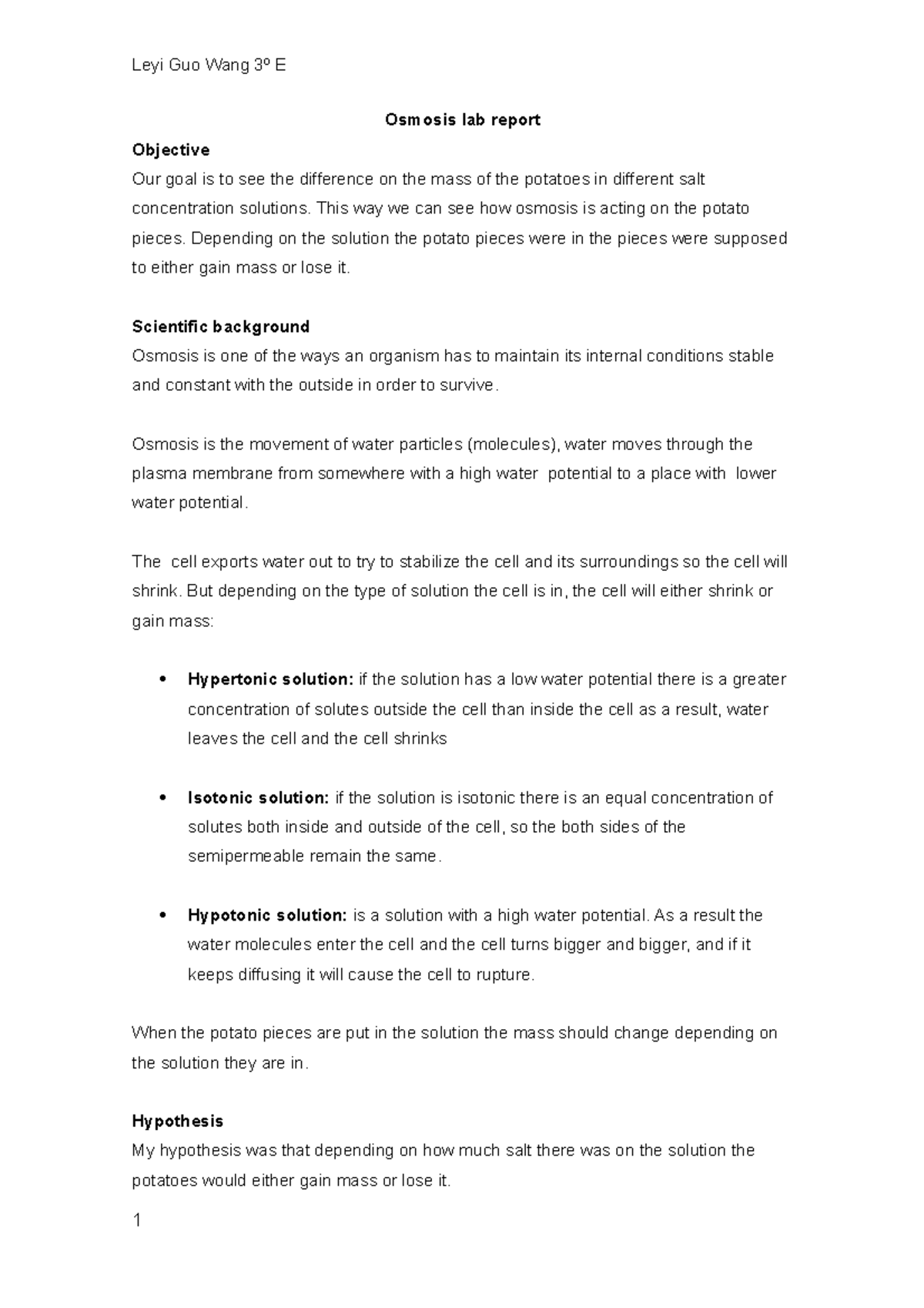 Leyi Guo Wang 3º E

Osmosis lab report

Objective
Our goal is to see the difference on the mass of the potatoes in different salt concentration solutions. This way we can see how osmosis is acting on the potato pieces. Depending on the solution the potato pieces were in the pieces were supposed to either gain mass or lose it.

Scientific background
Osmosis is one of the ways an organism has to maintain its internal conditions stable and constant with the outside in order to survive.

Osmosis is the movement of water particles (molecules), water moves through the plasma membrane from somewhere with a high water potential to a place with lower water potential.

The cell exports water out to try to stabilize the cell and its surroundings so the cell will shrink. But depending on the type of solution the cell is in, the cell will either shrink or gain mass:

• Hypertonic solution: if the solution has a low water potential there is a greater concentration of solutes outside the cell than inside the cell as a result, water leaves the cell and the cell shrinks

• Isotonic solution: if the solution is isotonic there is an equal concentration of solutes both inside and outside of the cell, so the both sides of the semipermeable remain the same.

• Hypotonic solution: is a solution with a high water potential. As a result the water molecules enter the cell and the cell turns bigger and bigger, and if it keeps diffusing it will cause the cell to rupture.

When the potato pieces are put in the solution the mass should change depending on the solution they are in.

Hypothesis
My hypothesis was that depending on how much salt there was on the solution the potatoes would either gain mass or lose it.

1